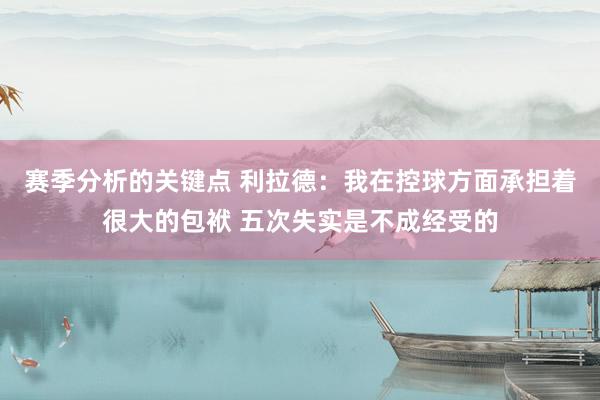 赛季分析的关键点 利拉德：我在控球方面承担着很大的包袱 五次失实是不成经受的